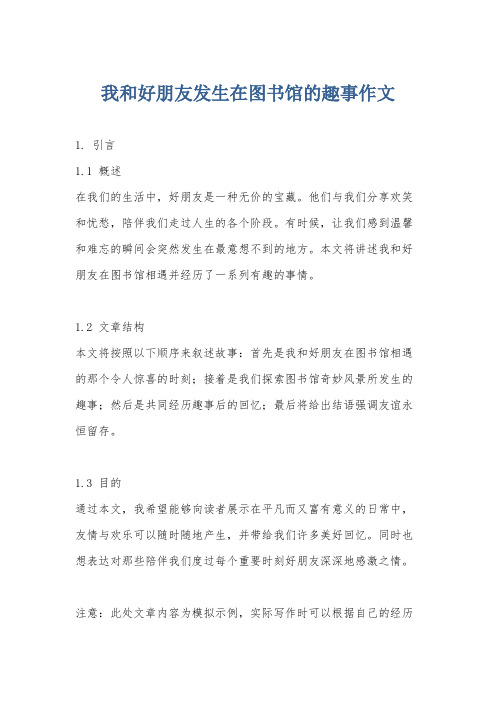 我和好朋友发生在图书馆的趣事作文

1. 引言

1.1 概述

在我们的生活中，好朋友是一种无价的宝藏。他们与我们分享欢笑和忧愁，陪伴我们走过人生的各个阶段。有时候，让我们感到温馨和难忘的瞬间会突然发生在最意想不到的地方。本文将讲述我和好朋友在图书馆相遇并经历了一系列有趣的事情。

1.2 文章结构

本文将按照以下顺序来叙述故事：首先是我和好朋友在图书馆相遇的那个令人惊喜的时刻；接着是我们探索图书馆奇妙风景所发生的趣事；然后是共同经历趣事后的回忆；最后将给出结语强调友谊永恒留存。

1.3 目的

通过本文，我希望能够向读者展示在平凡而又富有意义的日常中，友情与欢乐可以随时随地产生，并带给我们许多美好回忆。同时也想表达对那些陪伴我们度过每个重要时刻好朋友深深地感激之情。

注意：此处文章内容为模拟示例，实际写作时可以根据自己的经历